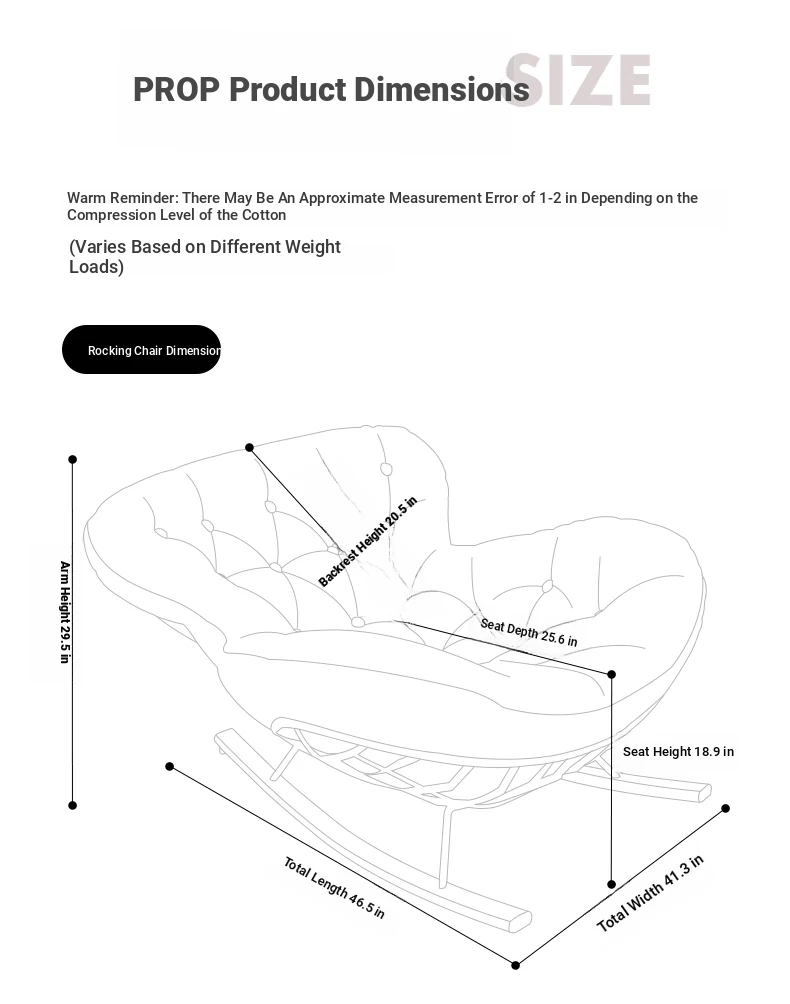 PROP Product Dimensions SIZE

Warm Reminder: There May Be An Approximate Measurement Error of 1-2 in Depending on the Compression Level of the Cotton

(Varies Based on Different Weight Loads)

Rocking Chair Dimension

Arm Height 29.5 in

Backrest Height 20.5 in

Seat Depth 25.6 in

Seat Height 18.9 in

Total Length 46.5 in

Total Width 41.3 in